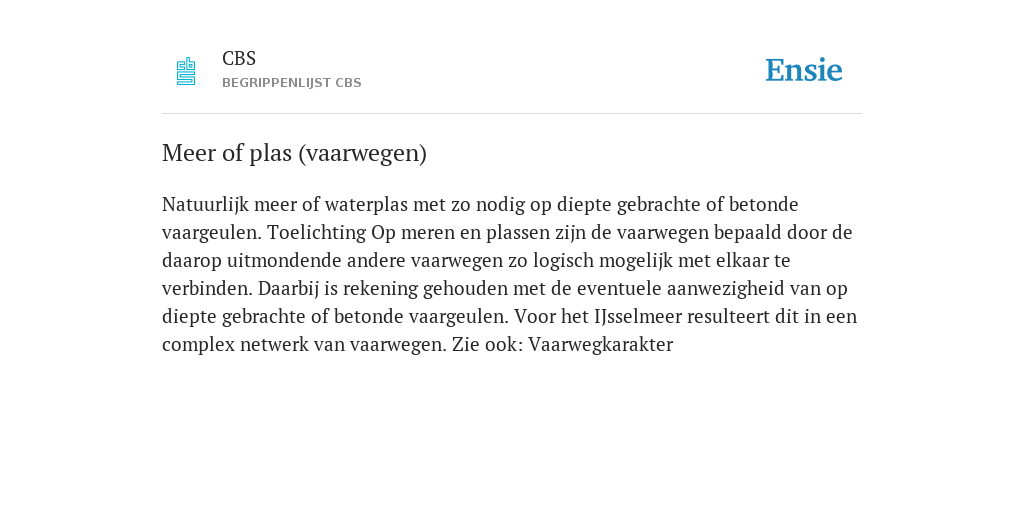 CBS
BEGRIPPENLIJST CBS

Ensie

Meer of plas (vaarwegen)

Natuurlijk meer of waterplas met zo nodig op diepte gebrachte of betonde vaargeulen. Toelichting Op meren en plassen zijn de vaarwegen bepaald door de daarop uitmondende andere vaarwegen zo logisch mogelijk met elkaar te verbinden. Daarbij is rekening gehouden met de eventuele aanwezigheid van op diepte gebrachte of betonde vaargeulen. Voor het IJsselmeer resulteert dit in een complex netwerk van vaarwegen. Zie ook: Vaarwegkarakter